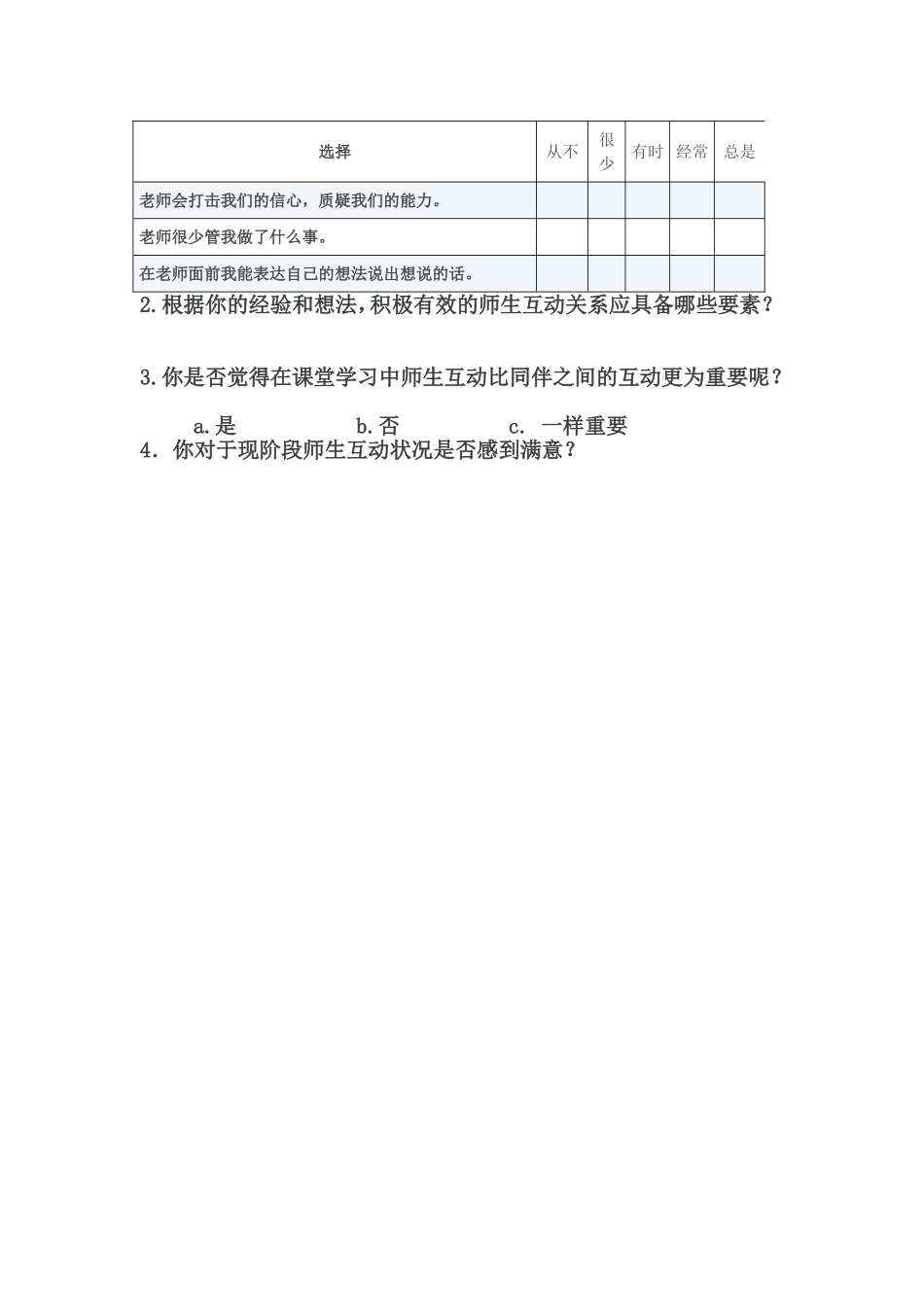 | 选择 | 从不 | 很少 | 有时 | 经常 | 总是 |
|---|---|---|---|---|---|
| 老师会打击我们的信心，质疑我们的能力。 | | | | | |
| 老师很少管我做了什么事。 | | | | | |
| 在老师面前我能表达自己的想法说出想说的话。 | | | | | |

2.根据你的经验和想法，积极有效的师生互动关系应具备哪些要素？

3.你是否觉得在课堂学习中师生互动比同伴之间的互动更为重要呢？

a.是　　b.否　　c. 一样重要

4. 你对于现阶段师生互动状况是否感到满意？